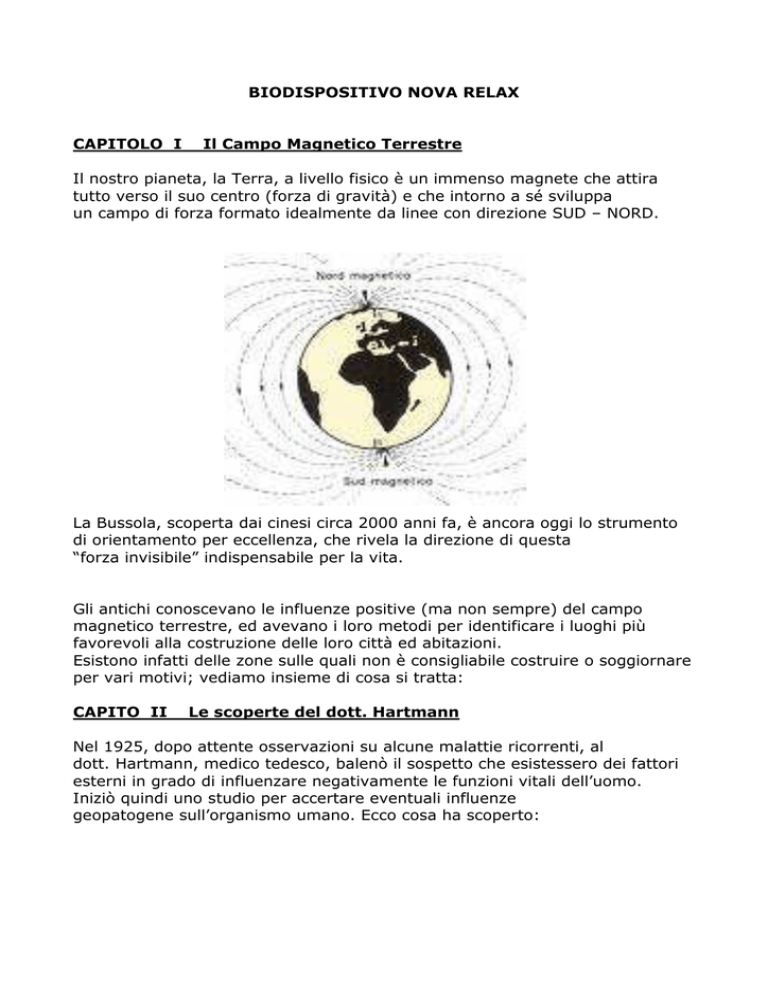 BIODISPOSITIVO NOVA RELAX

CAPITOLO I Il Campo Magnetico Terrestre

Il nostro pianeta, la Terra, a livello fisico è un immenso magnete che attira tutto verso il suo centro (forza di gravità) e che intorno a sé sviluppa un campo di forza formato idealmente da linee con direzione SUD – NORD.

Nord magnetico

Sud magnetico

La Bussola, scoperta dai cinesi circa 2000 anni fa, è ancora oggi lo strumento di orientamento per eccellenza, che rivela la direzione di questa "forza invisibile" indispensabile per la vita.

Gli antichi conoscevano le influenze positive (ma non sempre) del campo magnetico terrestre, ed avevano i loro metodi per identificare i luoghi più favorevoli alla costruzione delle loro città ed abitazioni.
Esistono infatti delle zone sulle quali non è consigliabile costruire o soggiornare per vari motivi; vediamo insieme di cosa si tratta:

CAPITO II Le scoperte del dott. Hartmann

Nel 1925, dopo attente osservazioni su alcune malattie ricorrenti, al dott. Hartmann, medico tedesco, balenò il sospetto che esistessero dei fattori esterni in grado di influenzare negativamente le funzioni vitali dell'uomo. Iniziò quindi uno studio per accertare eventuali influenze geopatogene sull'organismo umano. Ecco cosa ha scoperto: